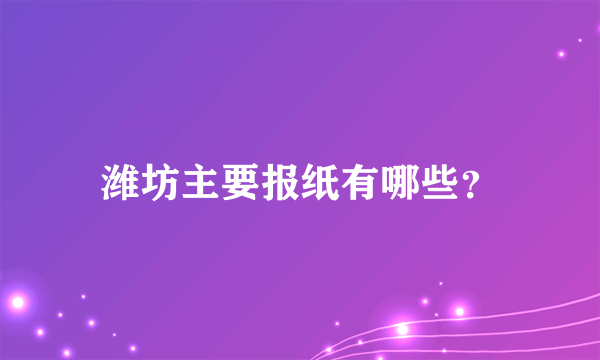 潍坊主要报纸有哪些？